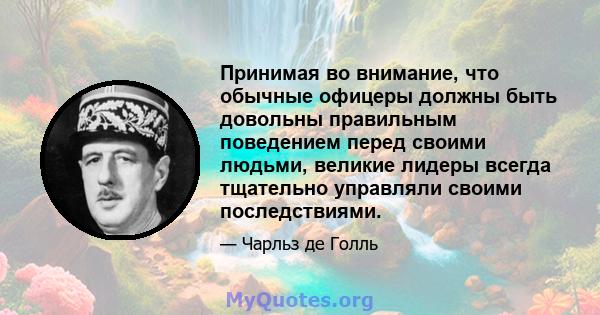 Принимая во внимание, что обычные офицеры должны быть довольны правильным поведением перед своими людьми, великие лидеры всегда тщательно управляли своими последствиями.

— Чарльз де Голль

MyQuotes.org